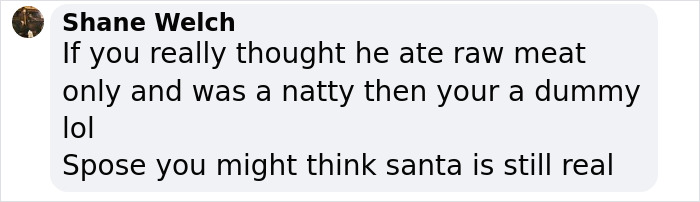 Shane Welch
If you really thought he ate raw meat only and was a natty then your a dummy lol
Spose you might think santa is still real